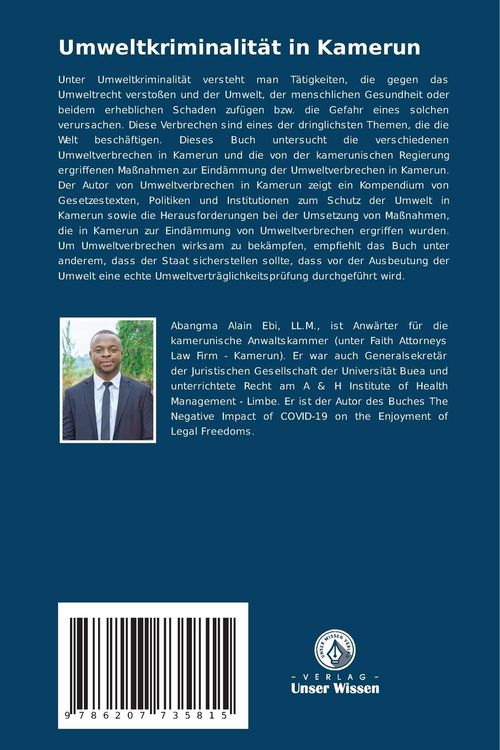 Umweltkriminalität in Kamerun

Unter Umweltkriminalität versteht man Tätigkeiten, die gegen das Umweltrecht verstoßen und der Umwelt, der menschlichen Gesundheit oder beidem erheblichen Schaden zufügen bzw. die Gefahr eines solchen verursachen. Diese Verbrechen sind eines der dringlichsten Themen, die die Welt beschäftigen. Dieses Buch untersucht die verschiedenen Umweltverbrechen in Kamerun und die von der kamerunischen Regierung ergriffenen Maßnahmen zur Eindämmung der Umweltverbrechen in Kamerun. Der Autor von Umweltverbrechen in Kamerun zeigt ein Kompendium von Gesetzestexten, Politiken und Institutionen zum Schutz der Umwelt in Kamerun sowie die Herausforderungen bei der Umsetzung von Maßnahmen, die in Kamerun zur Eindämmung von Umweltverbrechen ergriffen wurden. Um Umweltverbrechen wirksam zu bekämpfen, empfiehlt das Buch unter anderem, dass der Staat sicherstellen sollte, dass vor der Ausbeutung der Umwelt eine echte Umweltverträglichkeitsprüfung durchgeführt wird.

Abangma Alain Ebi, LL.M., ist Anwärter für die kamerunische Anwaltskammer (unter Faith Attorneys Law Firm - Kamerun). Er war auch Generalsekretär der Juristischen Gesellschaft der Universität Buea und unterrichtete Recht am A & H Institute of Health Management - Limbe. Er ist der Autor des Buches The Negative Impact of COVID-19 on the Enjoyment of Legal Freedoms.

9 786207 735815

UNSER WISSEN VERLAG
- VERLAG -
Unser Wissen